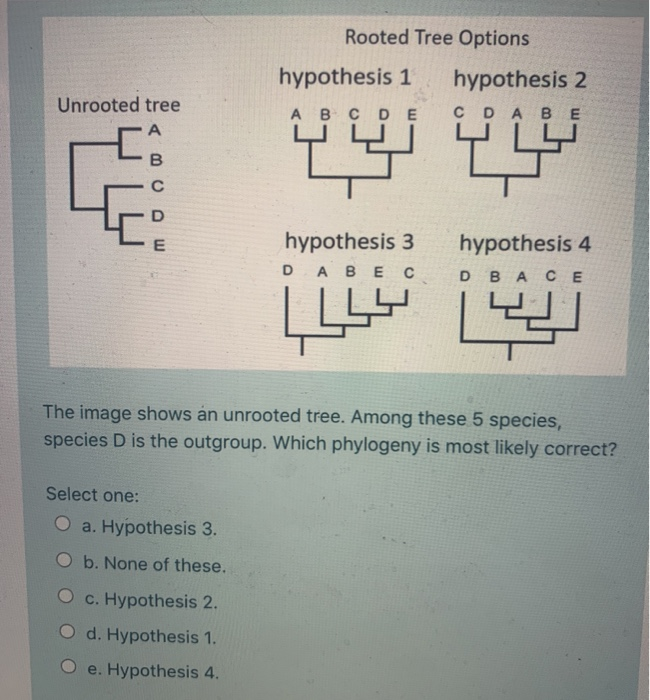 Rooted Tree Options

Unrooted tree

A
B
C
D
E

hypothesis 1
A B C D E

hypothesis 2
C D A B E

hypothesis 3
D A B E C

hypothesis 4
D B A C E

The image shows an unrooted tree. Among these 5 species, species D is the outgroup. Which phylogeny is most likely correct?

Select one:
a. Hypothesis 3.
b. None of these.
c. Hypothesis 2.
d. Hypothesis 1.
e. Hypothesis 4.